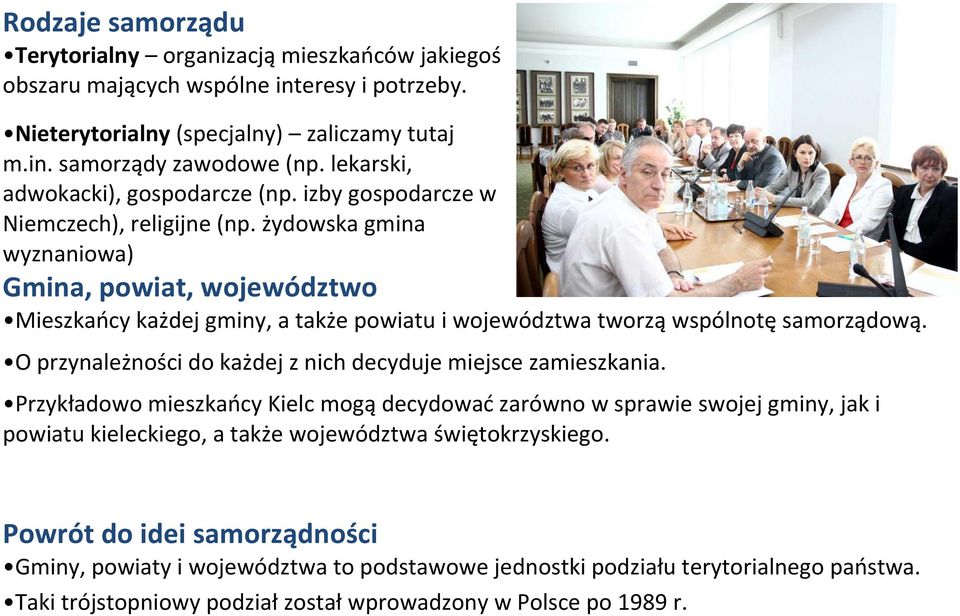 Rodzaje samorządu

•Terytorialny – organizacją mieszkańców jakiegoś obszaru mających wspólne interesy i potrzeby.

•Nieterytorialny (specjalny) – zaliczamy tutaj m.in. samorządy zawodowe (np. lekarski, adwokacki), gospodarcze (np. izby gospodarcze w Niemczech), religijne (np. żydowska gmina wyznaniowa)

Gmina, powiat, województwo

•Mieszkańcy każdej gminy, a także powiatu i województwa tworzą wspólnotę samorządową.

•O przynależności do każdej z nich decyduje miejsce zamieszkania.

•Przykładowo mieszkańcy Kielc mogą decydować zarówno w sprawie swojej gminy, jak i powiatu kieleckiego, a także województwa świętokrzyskiego.

Powrót do idei samorządności

•Gminy, powiaty i województwa to podstawowe jednostki podziału terytorialnego państwa.

•Taki trójstopniowy podział został wprowadzony w Polsce po 1989 r.